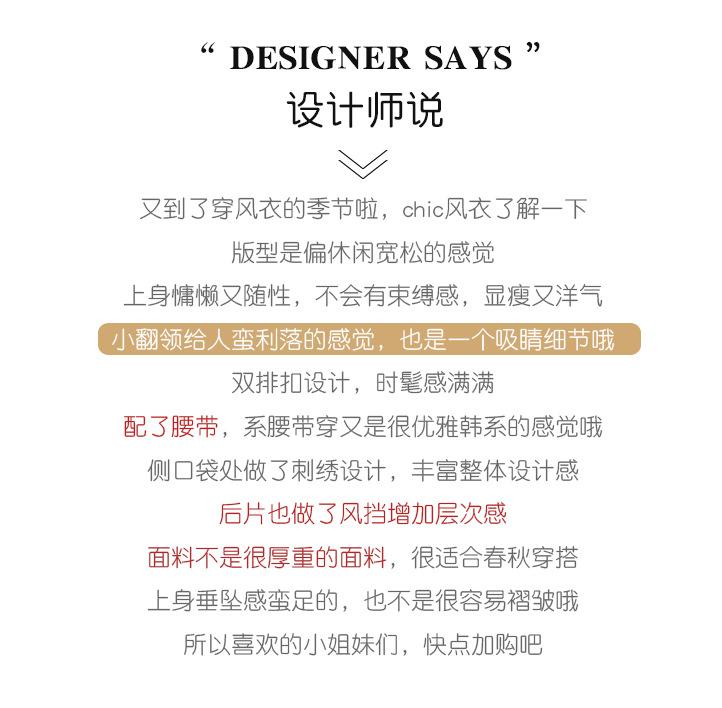 " DESIGNER SAYS "
设计师说

又到了穿风衣的季节啦，chic风衣了解一下
版型是偏休闲宽松的感觉
上身慵懒又随性，不会有束缚感，显瘦又洋气
小翻领给人蛮利落的感觉，也是一个吸睛细节哦
双排扣设计，时髦感满满
配了腰带，系腰带穿又是很优雅韩系的感觉哦
侧口袋处做了刺绣设计，丰富整体设计感
后片也做了风挡增加层次感
面料不是很厚重的面料，很适合春秋穿搭
上身垂坠感蛮足的，也不是很容易褶皱哦
所以喜欢的小姐妹们，快点加购吧